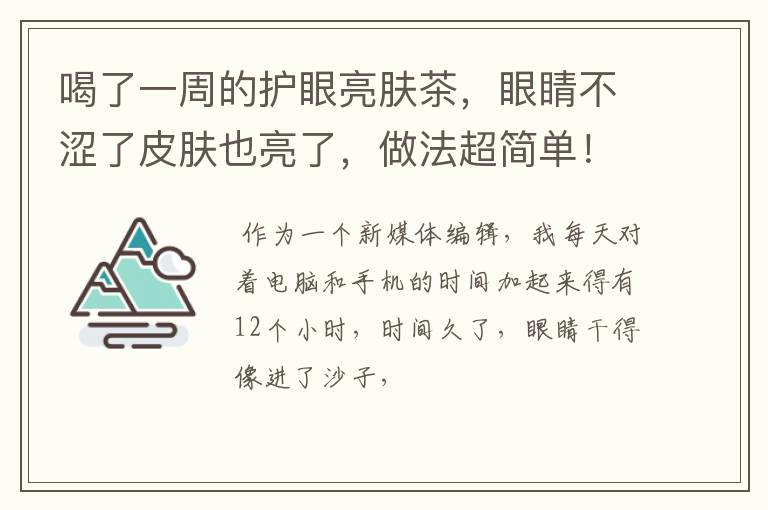 喝了一周的护眼亮肤茶，眼睛不涩了皮肤也亮了，做法超简单！

作为一个新媒体编辑，我每天对着电脑和手机的时间加起来得有12个小时，时间久了，眼睛干得像进了沙子，